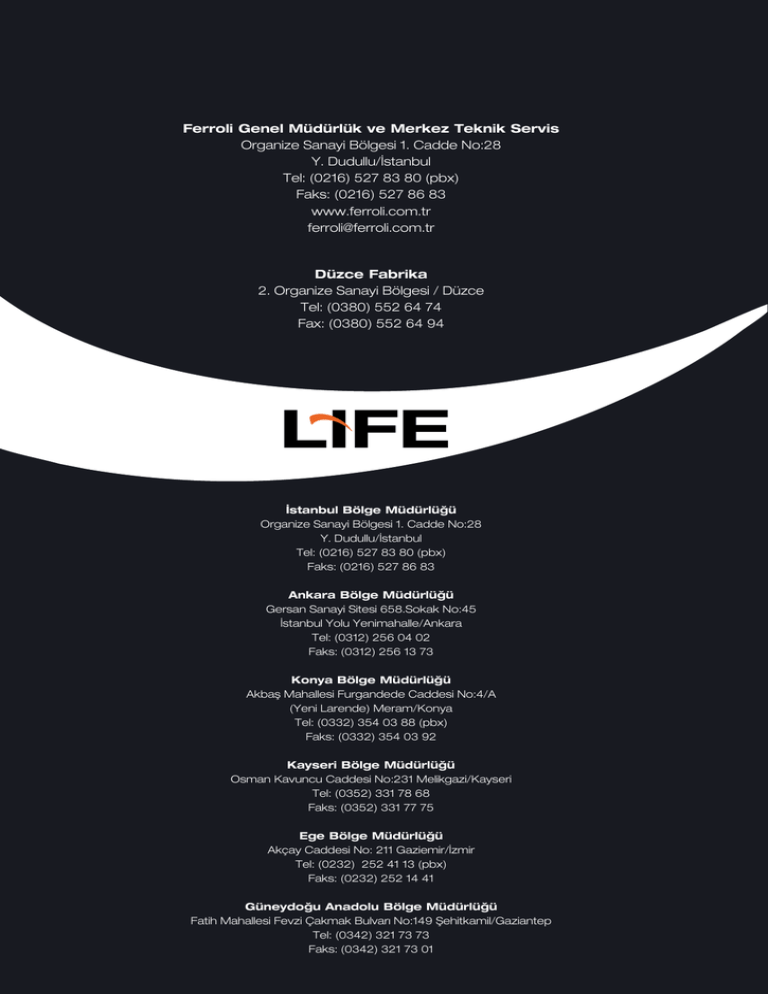 Ferroli Genel Müdürlük ve Merkez Teknik Servis
Organize Sanayi Bölgesi 1. Cadde No:28
Y. Dudullu/İstanbul
Tel: (0216) 527 83 80 (pbx)
Faks: (0216) 527 86 83
www.ferroli.com.tr
ferroli@ferroli.com.tr

Düzce Fabrika
2. Organize Sanayi Bölgesi / Düzce
Tel: (0380) 552 64 74
Fax: (0380) 552 64 94

LIFE

İstanbul Bölge Müdürlüğü
Organize Sanayi Bölgesi 1. Cadde No:28
Y. Dudullu/İstanbul
Tel: (0216) 527 83 80 (pbx)
Faks: (0216) 527 86 83

Ankara Bölge Müdürlüğü
Gersan Sanayi Sitesi 658.Sokak No:45
İstanbul Yolu Yenimahalle/Ankara
Tel: (0312) 256 04 02
Faks: (0312) 256 13 73

Konya Bölge Müdürlüğü
Akbaş Mahallesi Furgandede Caddesi No:4/A
(Yeni Larende) Meram/Konya
Tel: (0332) 354 03 88 (pbx)
Faks: (0332) 354 03 92

Kayseri Bölge Müdürlüğü
Osman Kavuncu Caddesi No:231 Melikgazi/Kayseri
Tel: (0352) 331 78 68
Faks: (0352) 331 77 75

Ege Bölge Müdürlüğü
Akçay Caddesi No: 211 Gaziemir/İzmir
Tel: (0232) 252 41 13 (pbx)
Faks: (0232) 252 14 41

Güneydoğu Anadolu Bölge Müdürlüğü
Fatih Mahallesi Fevzi Çakmak Bulvarı No:149 Şehitkamil/Gaziantep
Tel: (0342) 321 73 73
Faks: (0342) 321 73 01